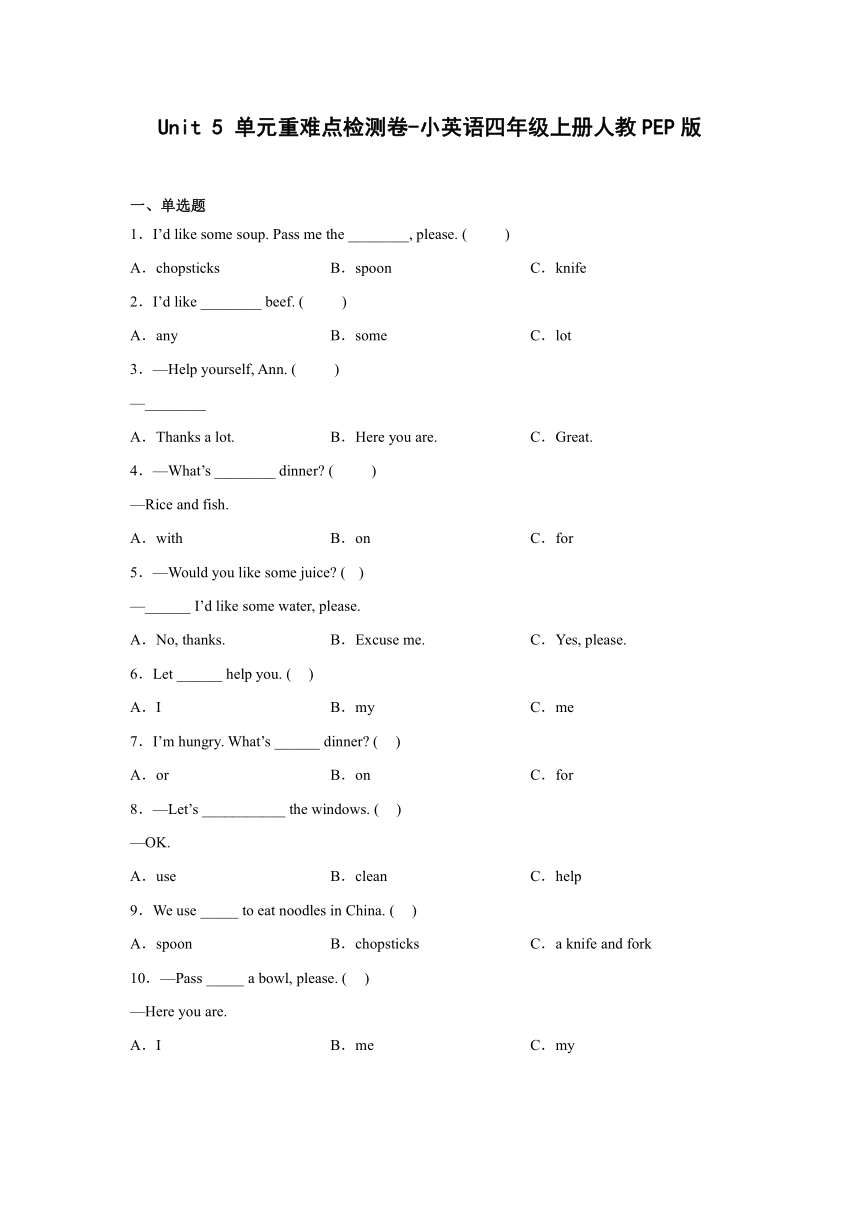 Unit 5 单元重难点检测卷-小英语四年级上册人教PEP版

一、单选题

1．I'd like some soup. Pass me the ________, please. (　　)

A．chopsticks　　B．spoon　　C．knife

2．I'd like ________ beef. (　　)

A．any　　B．some　　C．lot

3．—Help yourself, Ann. (　　)

—________

A．Thanks a lot.　　B．Here you are.　　C．Great.

4．—What's ________ dinner? (　　)

—Rice and fish.

A．with　　B．on　　C．for

5．—Would you like some juice? (　)

—______ I'd like some water, please.

A．No, thanks.　　B．Excuse me.　　C．Yes, please.

6．Let ______ help you. (　)

A．I　　B．my　　C．me

7．I'm hungry. What's ______ dinner? (　)

A．or　　B．on　　C．for

8．—Let's ___________ the windows. (　)

—OK.

A．use　　B．clean　　C．help

9．We use _____ to eat noodles in China. (　)

A．spoon　　B．chopsticks　　C．a knife and fork

10．—Pass _____ a bowl, please. (　)

—Here you are.

A．I　　B．me　　C．my